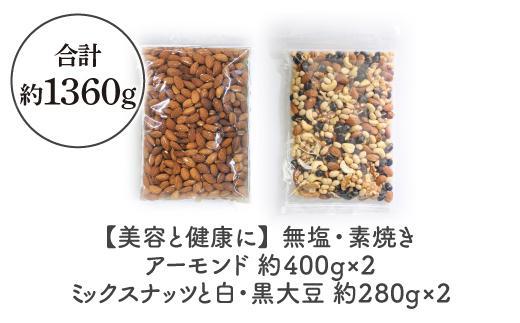 合計
約1360g

【美容と健康に】無塩・素焼き
アーモンド 約400g×2
ミックスナッツと白・黒大豆 約280g×2